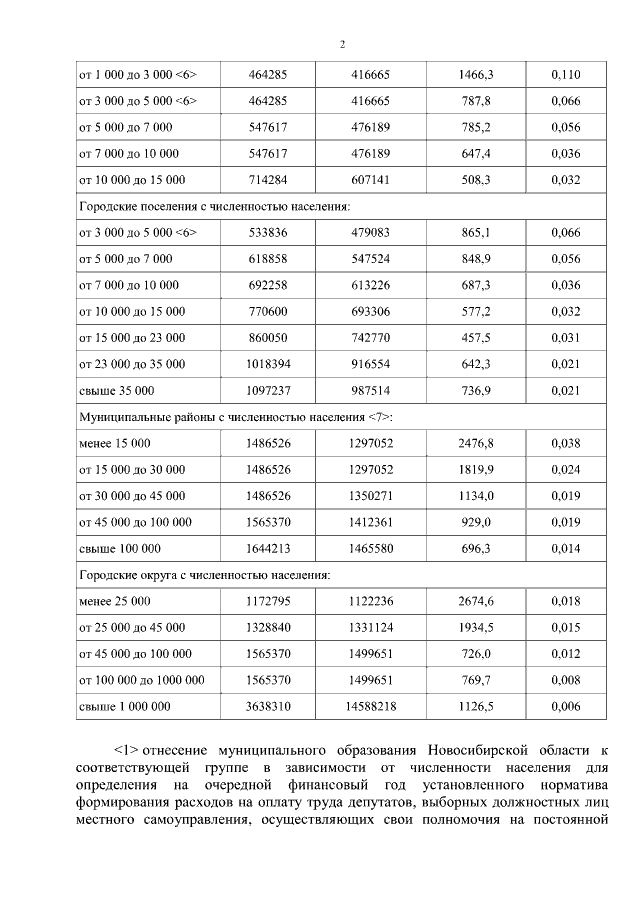 2

| | | | | |
|---|---|---|---|---|
| от 1 000 до 3 000 <6> | 464285 | 416665 | 1466,3 | 0,110 |
| от 3 000 до 5 000 <6> | 464285 | 416665 | 787,8 | 0,066 |
| от 5 000 до 7 000 | 547617 | 476189 | 785,2 | 0,056 |
| от 7 000 до 10 000 | 547617 | 476189 | 647,4 | 0,036 |
| от 10 000 до 15 000 | 714284 | 607141 | 508,3 | 0,032 |
| Городские поселения с численностью населения: | | | | |
| от 3 000 до 5 000 <6> | 533836 | 479083 | 865,1 | 0,066 |
| от 5 000 до 7 000 | 618858 | 547524 | 848,9 | 0,056 |
| от 7 000 до 10 000 | 692258 | 613226 | 687,3 | 0,036 |
| от 10 000 до 15 000 | 770600 | 693306 | 577,2 | 0,032 |
| от 15 000 до 23 000 | 860050 | 742770 | 457,5 | 0,031 |
| от 23 000 до 35 000 | 1018394 | 916554 | 642,3 | 0,021 |
| свыше 35 000 | 1097237 | 987514 | 736,9 | 0,021 |
| Муниципальные районы с численностью населения <7>: | | | | |
| менее 15 000 | 1486526 | 1297052 | 2476,8 | 0,038 |
| от 15 000 до 30 000 | 1486526 | 1297052 | 1819,9 | 0,024 |
| от 30 000 до 45 000 | 1486526 | 1350271 | 1134,0 | 0,019 |
| от 45 000 до 100 000 | 1565370 | 1412361 | 929,0 | 0,019 |
| свыше 100 000 | 1644213 | 1465580 | 696,3 | 0,014 |
| Городские округа с численностью населения: | | | | |
| менее 25 000 | 1172795 | 1122236 | 2674,6 | 0,018 |
| от 25 000 до 45 000 | 1328840 | 1331124 | 1934,5 | 0,015 |
| от 45 000 до 100 000 | 1565370 | 1499651 | 726,0 | 0,012 |
| от 100 000 до 1000 000 | 1565370 | 1499651 | 769,7 | 0,008 |
| свыше 1 000 000 | 3638310 | 14588218 | 1126,5 | 0,006 |

<1> отнесение муниципального образования Новосибирской области к соответствующей группе в зависимости от численности населения для определения на очередной финансовый год установленного норматива формирования расходов на оплату труда депутатов, выборных должностных лиц местного самоуправления, осуществляющих свои полномочия на постоянной